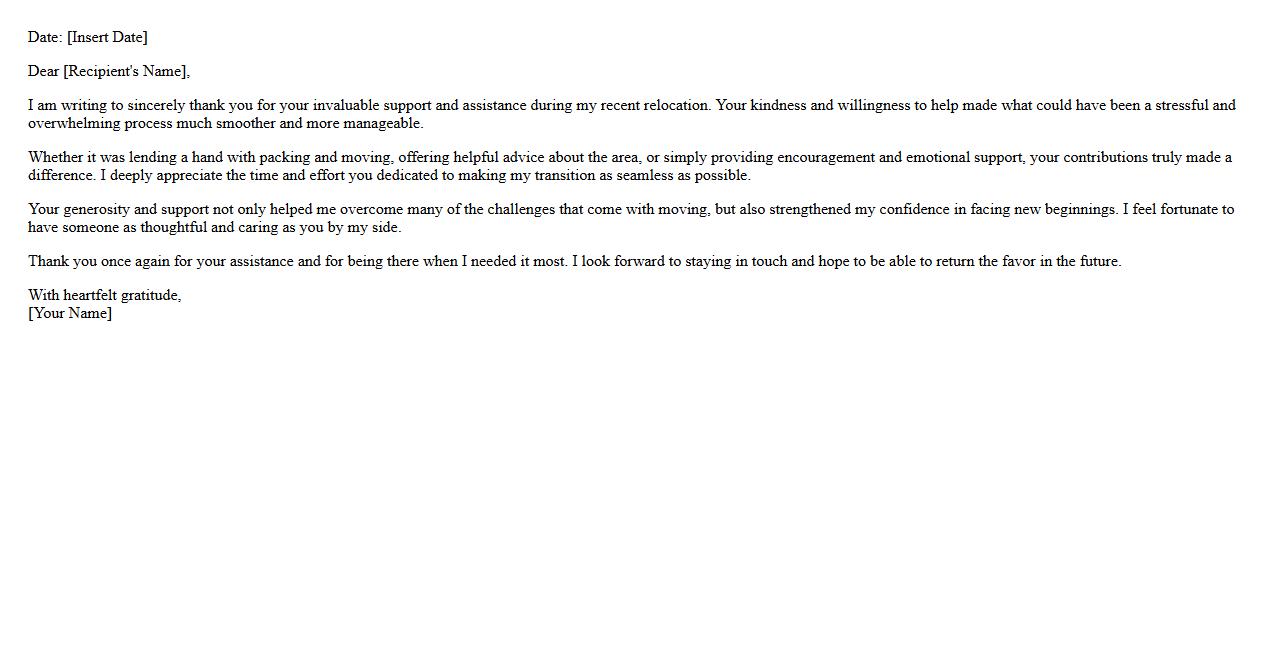 Date: [Insert Date]

Dear [Recipient's Name],

I am writing to sincerely thank you for your invaluable support and assistance during my recent relocation. Your kindness and willingness to help made what could have been a stressful and overwhelming process much smoother and more manageable.

Whether it was lending a hand with packing and moving, offering helpful advice about the area, or simply providing encouragement and emotional support, your contributions truly made a difference. I deeply appreciate the time and effort you dedicated to making my transition as seamless as possible.

Your generosity and support not only helped me overcome many of the challenges that come with moving, but also strengthened my confidence in facing new beginnings. I feel fortunate to have someone as thoughtful and caring as you by my side.

Thank you once again for your assistance and for being there when I needed it most. I look forward to staying in touch and hope to be able to return the favor in the future.

With heartfelt gratitude,
[Your Name]